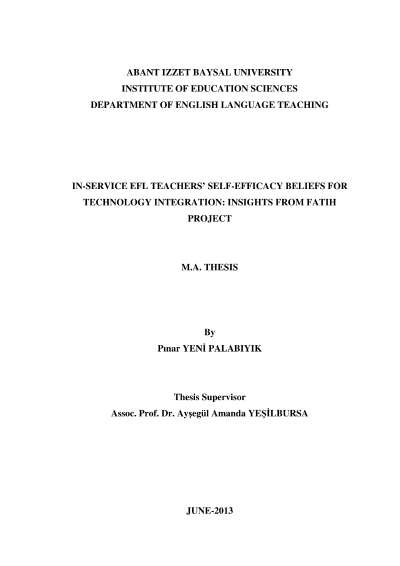 ABANT IZZET BAYSAL UNIVERSITY
INSTITUTE OF EDUCATION SCIENCES
DEPARTMENT OF ENGLISH LANGUAGE TEACHING

IN-SERVICE EFL TEACHERS' SELF-EFFICACY BELIEFS FOR TECHNOLOGY INTEGRATION: INSIGHTS FROM FATIH PROJECT

M.A. THESIS

By
Pınar YENİ PALABIYIK

Thesis Supervisor
Assoc. Prof. Dr. Ayşegül Amanda YEŞİLBURSA

JUNE-2013